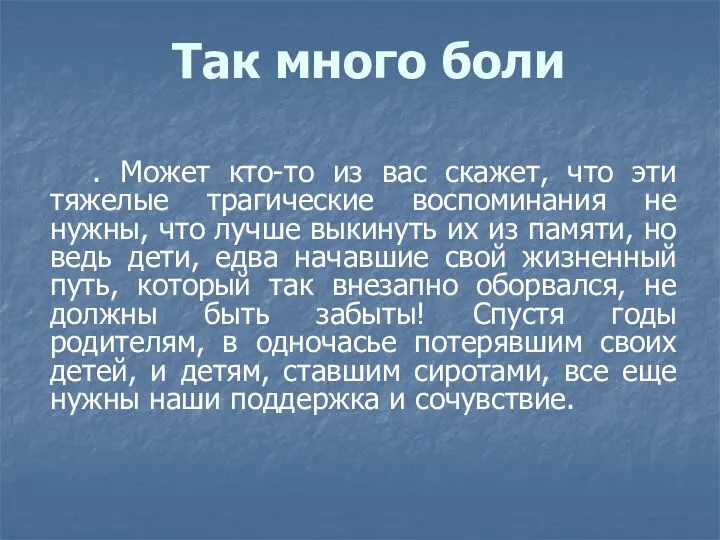 Так много боли

. Может кто-то из вас скажет, что эти тяжелые трагические воспоминания не нужны, что лучше выкинуть их из памяти, но ведь дети, едва начавшие свой жизненный путь, который так внезапно оборвался, не должны быть забыты! Спустя годы родителям, в одночасье потерявшим своих детей, и детям, ставшим сиротами, все еще нужны наши поддержка и сочувствие.